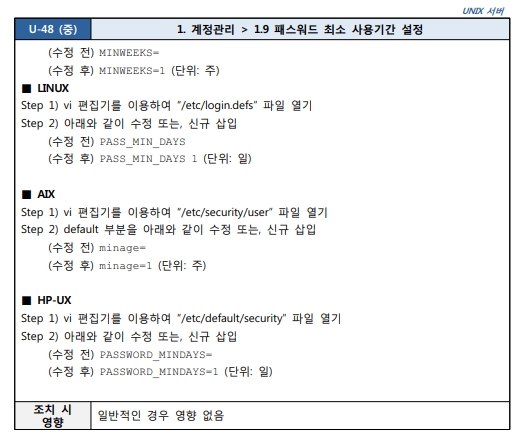 UNIX 서버

U-48 (중)

1. 계정관리 > 1.9 패스워드 최소 사용기간 설정

(수정 전) MINWEEKS=
(수정 후) MINWEEKS=1 (단위: 주)

■ LINUX
Step 1) vi 편집기를 이용하여 "/etc/login.defs" 파일 열기
Step 2) 아래와 같이 수정 또는, 신규 삽입
(수정 전) PASS_MIN_DAYS
(수정 후) PASS_MIN_DAYS 1 (단위: 일)

■ AIX
Step 1) vi 편집기를 이용하여 "/etc/security/user" 파일 열기
Step 2) default 부분을 아래와 같이 수정 또는, 신규 삽입
(수정 전) minage=
(수정 후) minage=1 (단위: 주)

■ HP-UX
Step 1) vi 편집기를 이용하여 "/etc/default/security" 파일 열기
Step 2) 아래와 같이 수정 또는, 신규 삽입
(수정 전) PASSWORD_MINDAYS=
(수정 후) PASSWORD_MINDAYS=1 (단위: 일)

조치 시 영향

일반적인 경우 영향 없음